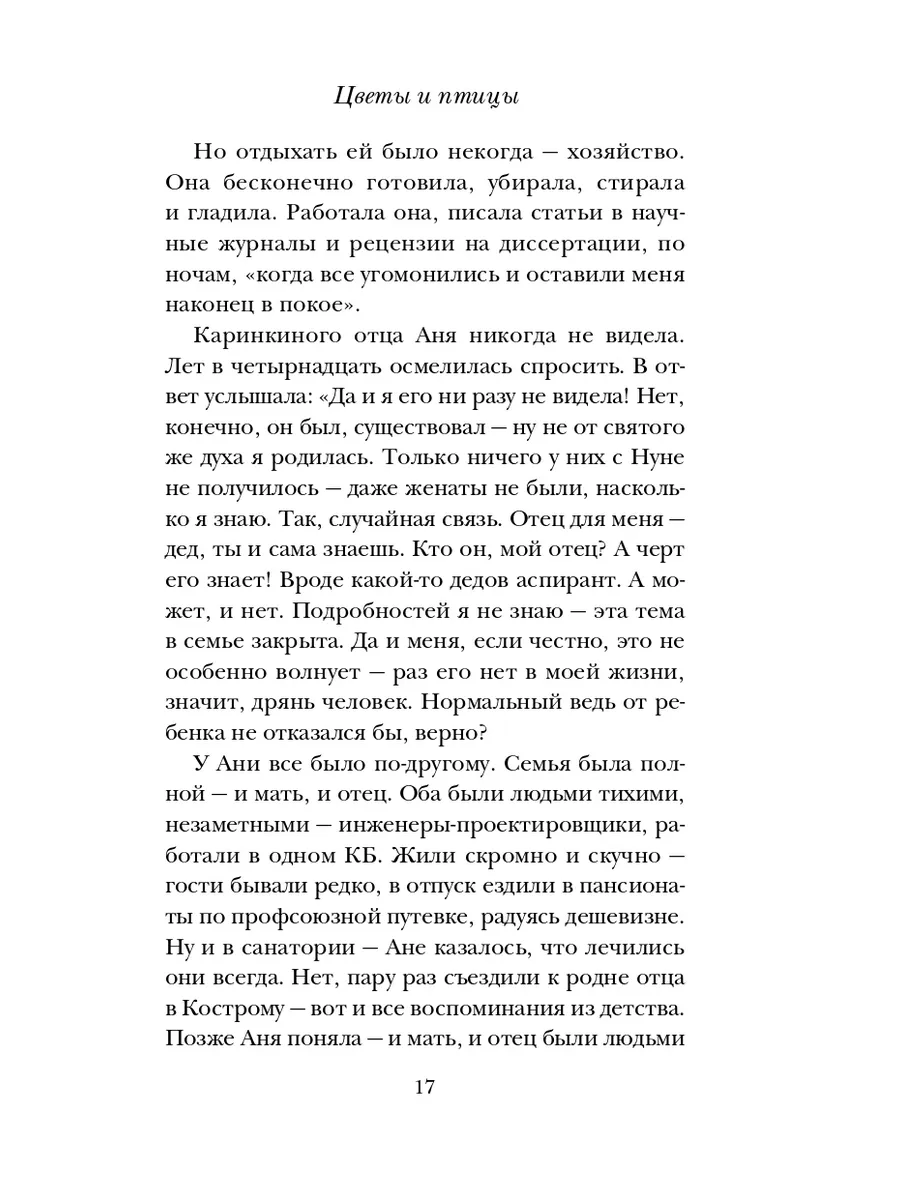 Цветы и птицы

Но отдыхать ей было некогда — хозяйство. Она бесконечно готовила, убирала, стирала и гладила. Работала она, писала статьи в научные журналы и рецензии на диссертации, по ночам, «когда все угомонились и оставили меня наконец в покое».

Каринкиного отца Аня никогда не видела. Лет в четырнадцать осмелилась спросить. В ответ услышала: «Да и я его ни разу не видела! Нет, конечно, он был, существовал — ну не от святого же духа я родилась. Только ничего у них с Нуне не получилось — даже женаты не были, насколько я знаю. Так, случайная связь. Отец для меня — дед, ты и сама знаешь. Кто он, мой отец? А черт его знает! Вроде какой-то дедов аспирант. А может, и нет. Подробностей я не знаю — эта тема в семье закрыта. Да и меня, если честно, это не особенно волнует — раз его нет в моей жизни, значит, дрянь человек. Нормальный ведь от ребенка не отказался бы, верно?

У Ани все было по-другому. Семья была полной — и мать, и отец. Оба были людьми тихими, незаметными — инженеры-проектировщики, работали в одном КБ. Жили скромно и скучно — гости бывали редко, в отпуск ездили в пансионаты по профсоюзной путевке, радуясь дешевизне. Ну и в санатории — Ане казалось, что лечились они всегда. Нет, пару раз съездили к родне отца в Кострому — вот и все воспоминания из детства. Позже Аня поняла — и мать, и отец были людьми

17